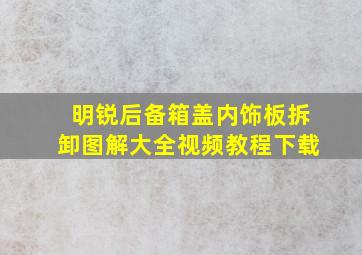 明锐后备箱盖内饰板拆卸图解大全视频教程下载